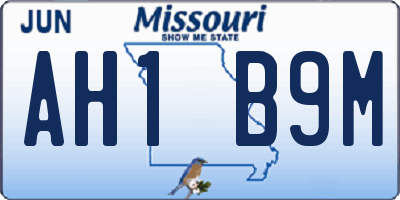 JUN

Missouri
SHOW ME STATE

AH1 B9M